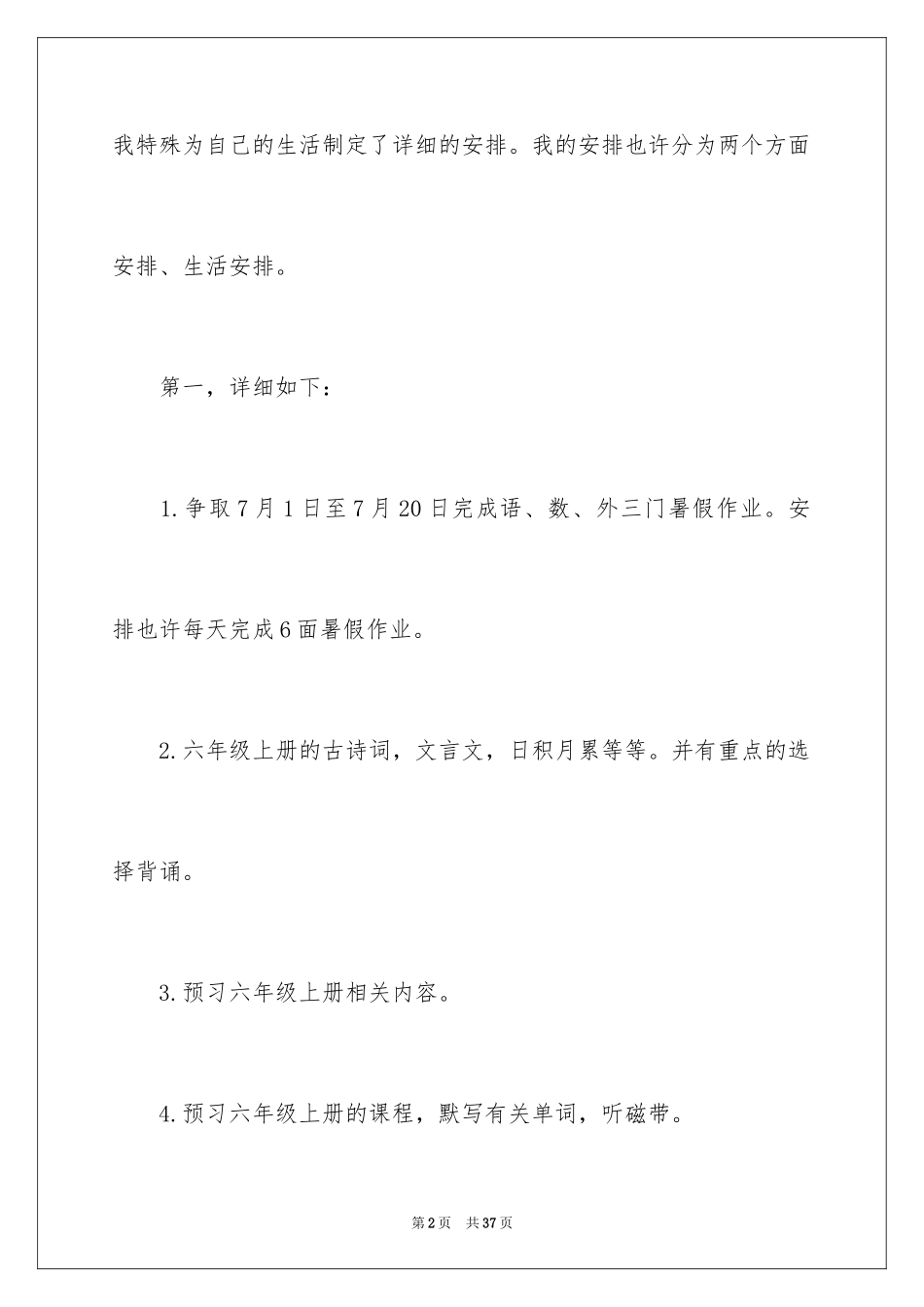 我特殊为自己的生活制定了详细的安排。我的安排也许分为两个方面安排、生活安排。

第一，详细如下：

1.争取7月1日至7月20日完成语、数、外三门暑假作业。安排也许每天完成6面暑假作业。

2.六年级上册的古诗词，文言文，日积月累等等。并有重点的选择背诵。

3.预习六年级上册相关内容。

4.预习六年级上册的课程，默写有关单词，听磁带。

第2页 共37页